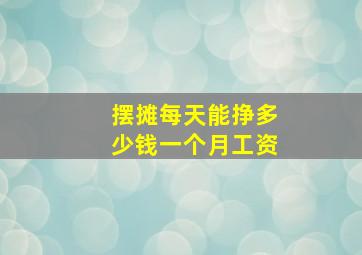 摆摊每天能挣多少钱一个月工资